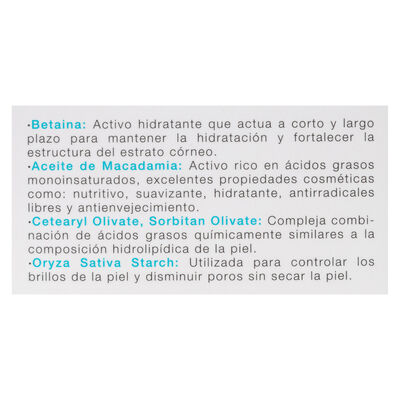 ·Betaina: Activo hidratante que actua a corto y largo plazo para mantener la hidratación y fortalecer la estructura del estrato córneo.
·Aceite de Macadamia: Activo rico en ácidos grasos monoinsaturados, excelentes propiedades cosméticas como: nutritivo, suavizante, hidratante, antirradicales libres y antienvejecimiento.
·Cetearyl Olivate, Sorbitan Olivate: Compleja combinación de ácidos grasos químicamente similares a la composición hidrolipídica de la piel.
·Oryza Sativa Starch: Utilizada para controlar los brillos de la piel y disminuir poros sin secar la piel.